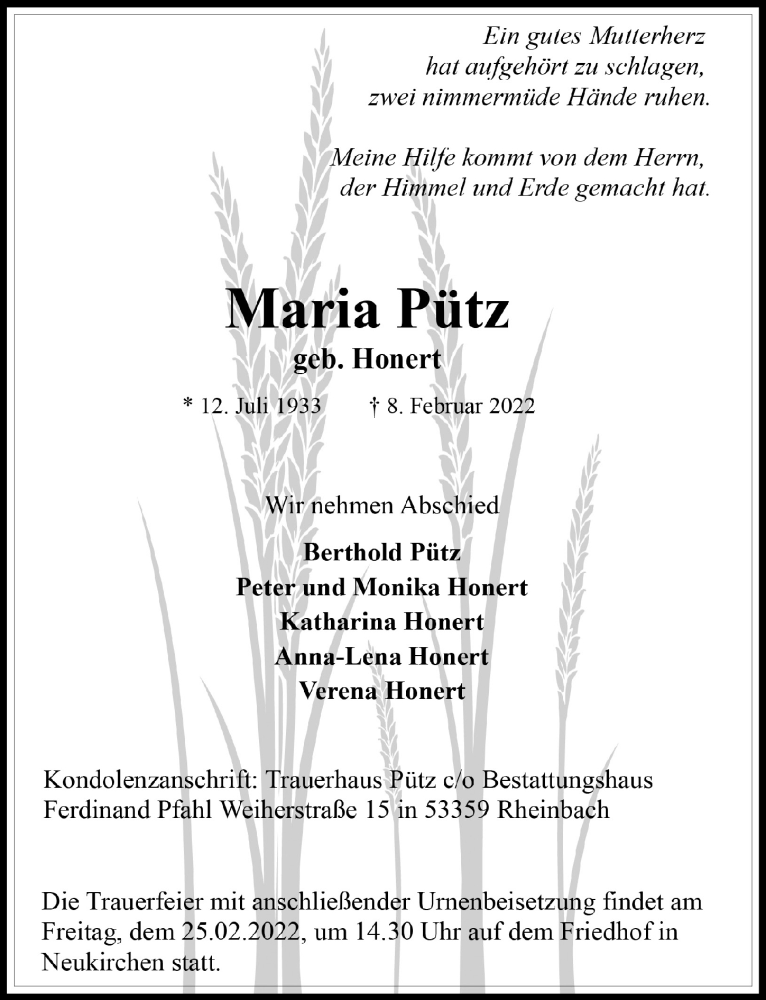 Ein gutes Mutterherz
hat aufgehört zu schlagen,
zwei nimmermüde Hände ruhen.

Meine Hilfe kommt von dem Herrn,
der Himmel und Erde gemacht hat.

Maria Pütz
geb. Honert

* 12. Juli 1933 † 8. Februar 2022

Wir nehmen Abschied

Berthold Pütz
Peter und Monika Honert
Katharina Honert
Anna-Lena Honert
Verena Honert

Kondolenzanschrift: Trauerhaus Pütz c/o Bestattungshaus Ferdinand Pfahl Weiherstraße 15 in 53359 Rheinbach

Die Trauerfeier mit anschließender Urnenbeisetzung findet am Freitag, dem 25.02.2022, um 14.30 Uhr auf dem Friedhof in Neukirchen statt.